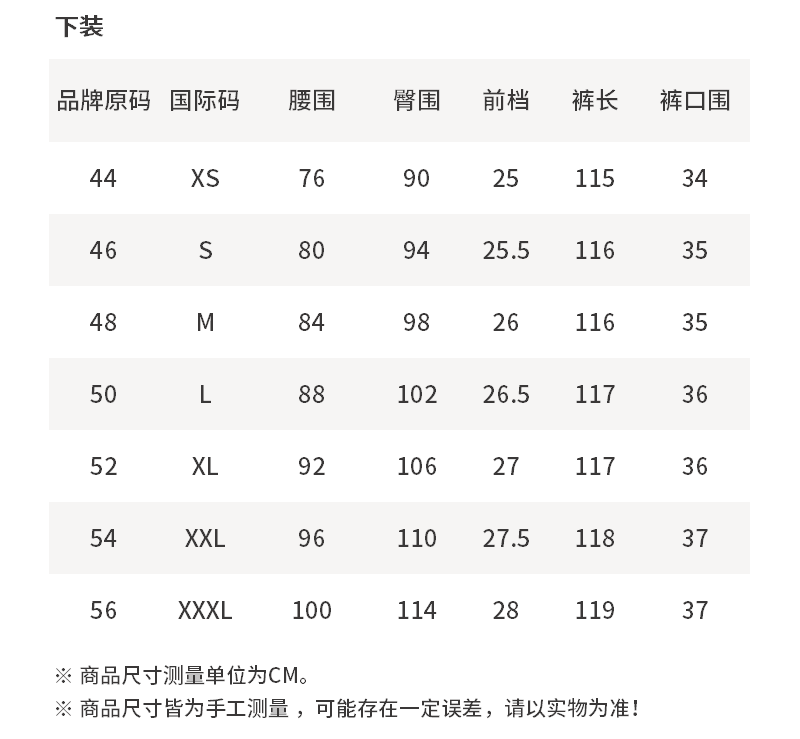 下装

| 品牌原码 | 国际码 | 腰围 | 臀围 | 前档 | 裤长 | 裤口围 |
|---|---|---|---|---|---|---|
| 44 | XS | 76 | 90 | 25 | 115 | 34 |
| 46 | S | 80 | 94 | 25.5 | 116 | 35 |
| 48 | M | 84 | 98 | 26 | 116 | 35 |
| 50 | L | 88 | 102 | 26.5 | 117 | 36 |
| 52 | XL | 92 | 106 | 27 | 117 | 36 |
| 54 | XXL | 96 | 110 | 27.5 | 118 | 37 |
| 56 | XXXL | 100 | 114 | 28 | 119 | 37 |

※ 商品尺寸测量单位为CM。
※ 商品尺寸皆为手工测量，可能存在一定误差，请以实物为准！